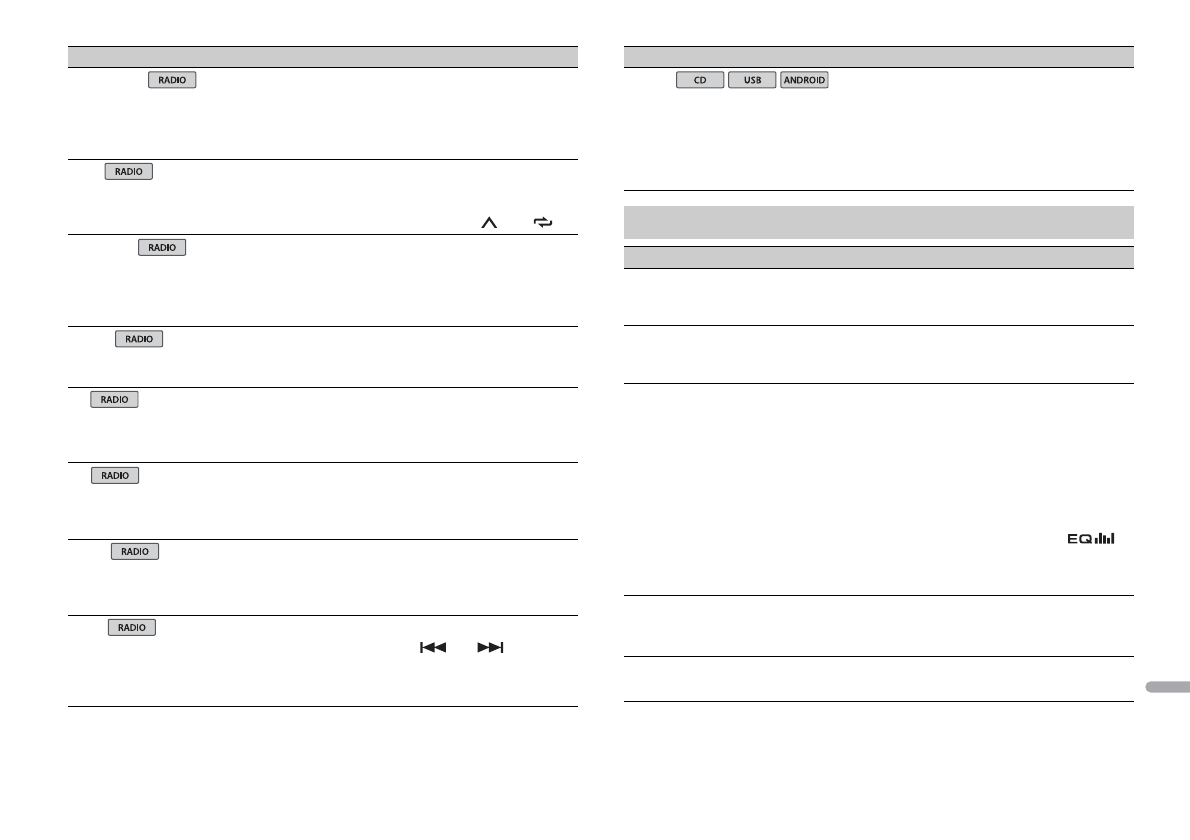 RADIO

RADIO

RADIO

RADIO

RADIO

RADIO

RADIO

RADIO

CD USB ANDROID

EQ